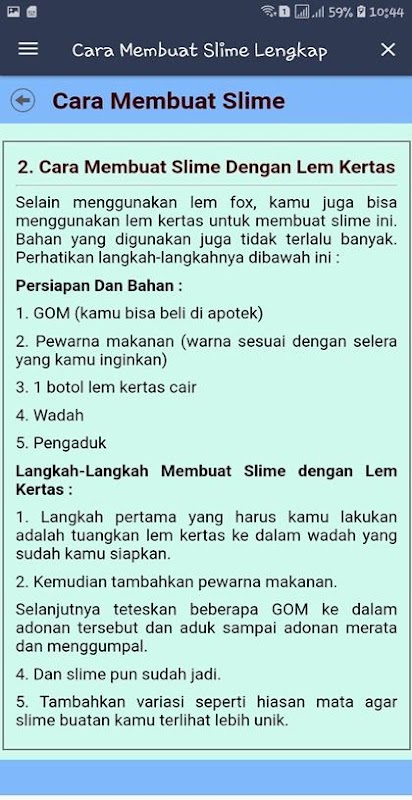 59% 10:44

Cara Membuat Slime Lengkap

Cara Membuat Slime

2. Cara Membuat Slime Dengan Lem Kertas

Selain menggunakan lem fox, kamu juga bisa menggunakan lem kertas untuk membuat slime ini. Bahan yang digunakan juga tidak terlalu banyak. Perhatikan langkah-langkahnya dibawah ini :

Persiapan Dan Bahan :

1. GOM (kamu bisa beli di apotek)

2. Pewarna makanan (warna sesuai dengan selera yang kamu inginkan)

3. 1 botol lem kertas cair

4. Wadah

5. Pengaduk

Langkah-Langkah Membuat Slime dengan Lem Kertas :

1. Langkah pertama yang harus kamu lakukan adalah tuangkan lem kertas ke dalam wadah yang sudah kamu siapkan.

2. Kemudian tambahkan pewarna makanan.

Selanjutnya teteskan beberapa GOM ke dalam adonan tersebut dan aduk sampai adonan merata dan menggumpal.

4. Dan slime pun sudah jadi.

5. Tambahkan variasi seperti hiasan mata agar slime buatan kamu terlihat lebih unik.